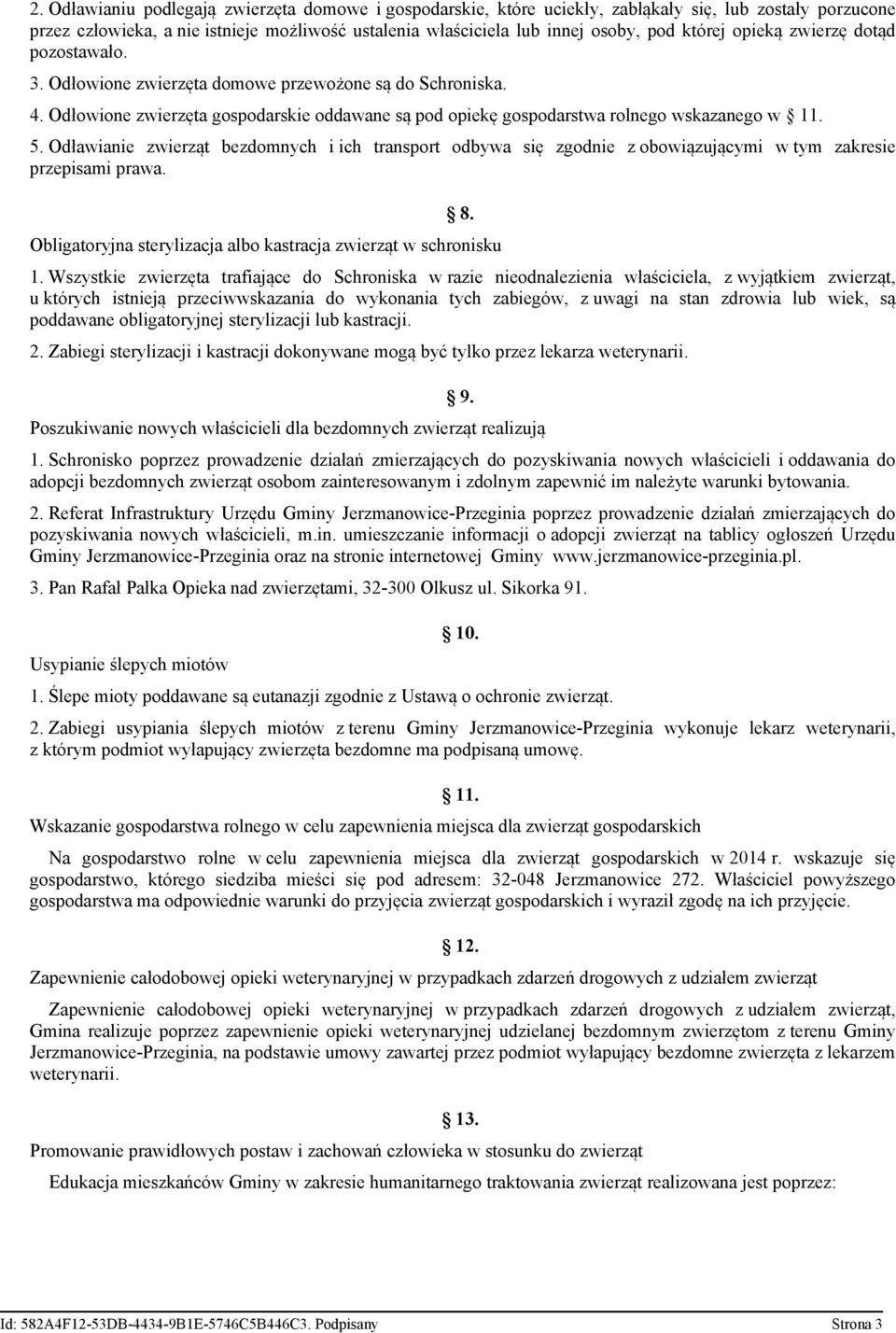 2. Odławianiu podlegają zwierzęta domowe i gospodarskie, które uciekły, zabłąkały się, lub zostały porzucone przez człowieka, a nie istnieje możliwość ustalenia właściciela lub innej osoby, pod której opieką zwierzę dotąd pozostawało.

3. Odłowione zwierzęta domowe przewożone są do Schroniska.

4. Odłowione zwierzęta gospodarskie oddawane są pod opiekę gospodarstwa rolnego wskazanego w 11.

5. Odławianie zwierząt bezdomnych i ich transport odbywa się zgodnie z obowiązującymi w tym zakresie przepisami prawa.

8.

Obligatoryjna sterylizacja albo kastracja zwierząt w schronisku

1. Wszystkie zwierzęta trafiające do Schroniska w razie nieodnalezienia właściciela, z wyjątkiem zwierząt, u których istnieją przeciwwskazania do wykonania tych zabiegów, z uwagi na stan zdrowia lub wiek, są poddawane obligatoryjnej sterylizacji lub kastracji.

2. Zabiegi sterylizacji i kastracji dokonywane mogą być tylko przez lekarza weterynarii.

9.

Poszukiwanie nowych właścicieli dla bezdomnych zwierząt realizują

1. Schronisko poprzez prowadzenie działań zmierzających do pozyskiwania nowych właścicieli i oddawania do adopcji bezdomnych zwierząt osobom zainteresowanym i zdolnym zapewnić im należyte warunki bytowania.

2. Referat Infrastruktury Urzędu Gminy Jerzmanowice-Przeginia poprzez prowadzenie działań zmierzających do pozyskiwania nowych właścicieli, m.in. umieszczanie informacji o adopcji zwierząt na tablicy ogłoszeń Urzędu Gminy Jerzmanowice-Przeginia oraz na stronie internetowej Gminy www.jerzmanowice-przeginia.pl.

3. Pan Rafał Pałka Opieka nad zwierzętami, 32-300 Olkusz ul. Sikorka 91.

10.

Usypianie ślepych miotów

1. Ślepe mioty poddawane są eutanazji zgodnie z Ustawą o ochronie zwierząt.

2. Zabiegi usypiania ślepych miotów z terenu Gminy Jerzmanowice-Przeginia wykonuje lekarz weterynarii, z którym podmiot wyłapujący zwierzęta bezdomne ma podpisaną umowę.

11.

Wskazanie gospodarstwa rolnego w celu zapewnienia miejsca dla zwierząt gospodarskich

Na gospodarstwo rolne w celu zapewnienia miejsca dla zwierząt gospodarskich w 2014 r. wskazuje się gospodarstwo, którego siedziba mieści się pod adresem: 32-048 Jerzmanowice 272. Właściciel powyższego gospodarstwa ma odpowiednie warunki do przyjęcia zwierząt gospodarskich i wyraził zgodę na ich przyjęcie.

12.

Zapewnienie całodobowej opieki weterynaryjnej w przypadkach zdarzeń drogowych z udziałem zwierząt

Zapewnienie całodobowej opieki weterynaryjnej w przypadkach zdarzeń drogowych z udziałem zwierząt, Gmina realizuje poprzez zapewnienie opieki weterynaryjnej udzielanej bezdomnym zwierzętom z terenu Gminy Jerzmanowice-Przeginia, na podstawie umowy zawartej przez podmiot wyłapujący bezdomne zwierzęta z lekarzem weterynarii.

13.

Promowanie prawidłowych postaw i zachowań człowieka w stosunku do zwierząt

Edukacja mieszkańców Gminy w zakresie humanitarnego traktowania zwierząt realizowana jest poprzez:

Id: 582A4F12-53DB-4434-9B1E-5746C5B446C3. Podpisany Strona 3